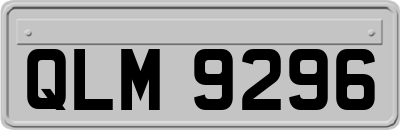 QLM 9296